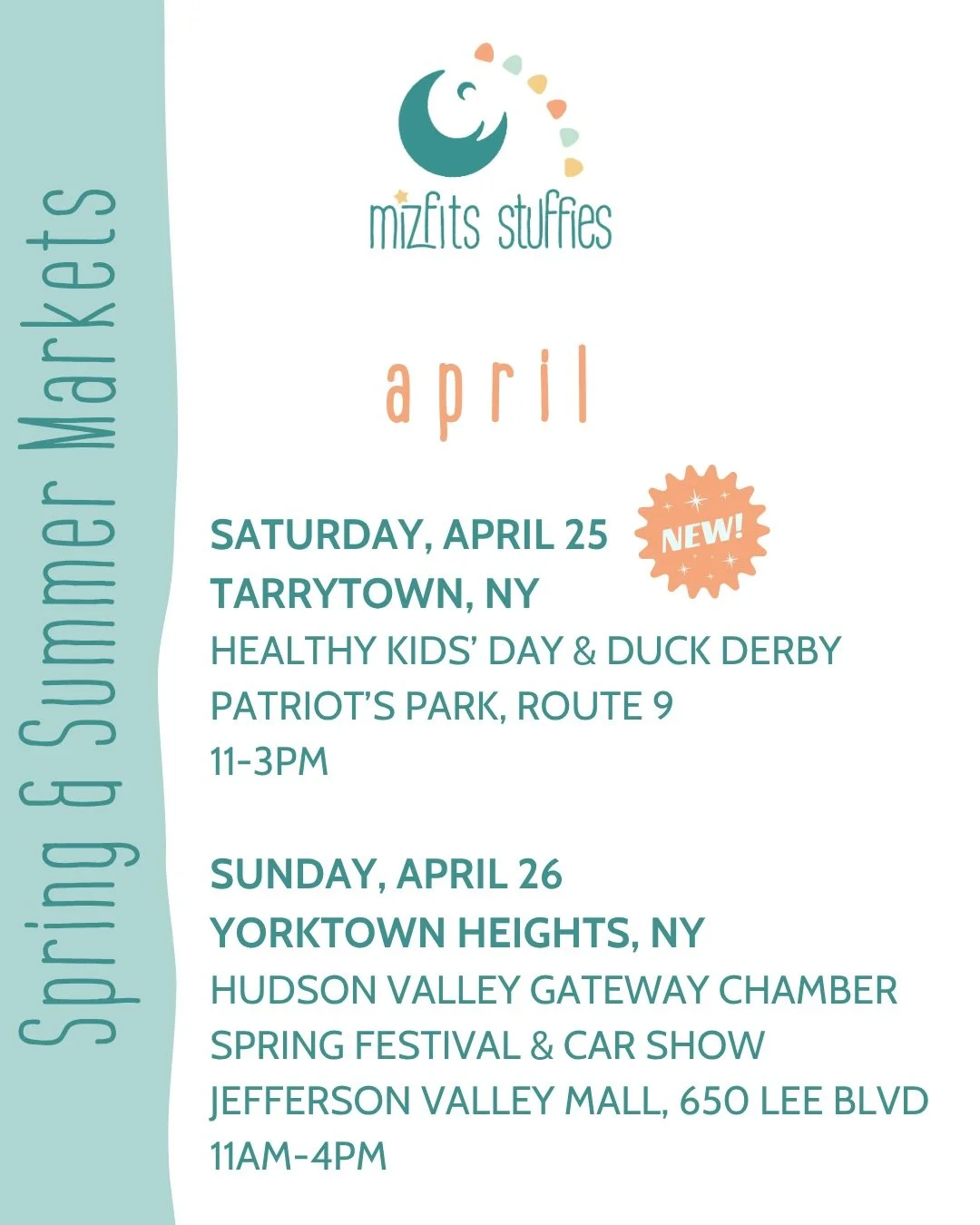 Spring & Summer Markets

mizfits stuffies

april

SATURDAY, APRIL 25
NEW!
TARRYTOWN, NY
HEALTHY KIDS' DAY & DUCK DERBY
PATRIOT'S PARK, ROUTE 9
11-3PM

SUNDAY, APRIL 26
YORKTOWN HEIGHTS, NY
HUDSON VALLEY GATEWAY CHAMBER
SPRING FESTIVAL & CAR SHOW
JEFFERSON VALLEY MALL, 650 LEE BLVD
11AM-4PM